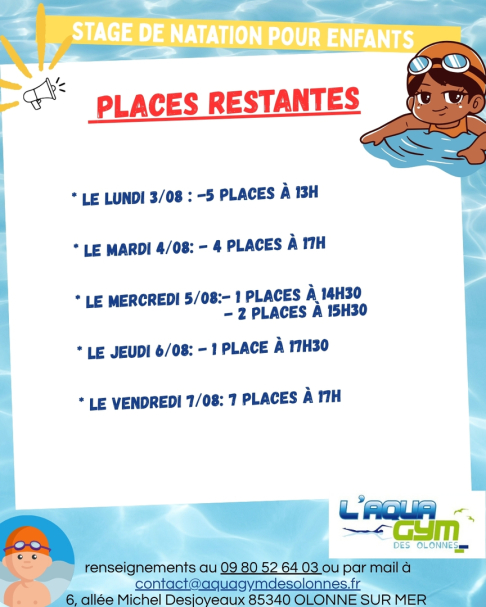 STAGE DE NATATION POUR ENFANTS

PLACES RESTANTES

* LE LUNDI 3/08 : -5 PLACES À 13H

* LE MARDI 4/08: - 4 PLACES À 17H

* LE MERCREDI 5/08:- 1 PLACES À 14H30
- 2 PLACES À 15H30

* LE JEUDI 6/08: - 1 PLACE À 17H30

* LE VENDREDI 7/08: 7 PLACES À 17H

L'AQUA GYM DES OLONNES

renseignements au 09 80 52 64 03 ou par mail à contact@aquagymdesolonnes.fr
6, allée Michel Desjoyeaux 85340 OLONNE SUR MER